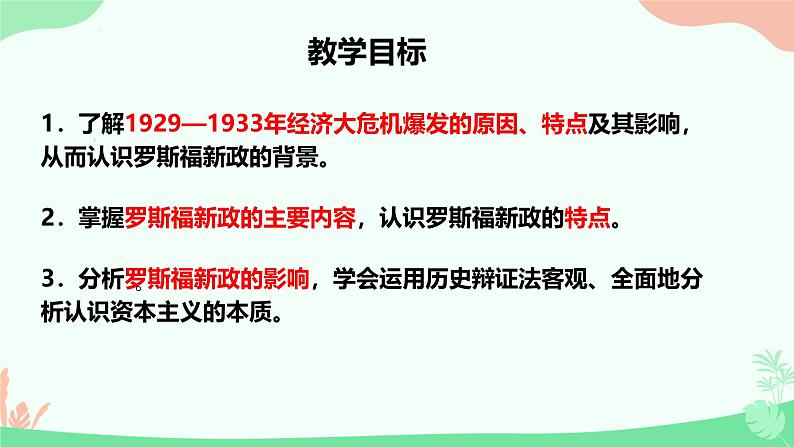 教学目标

1．了解1929—1933年经济大危机爆发的原因、特点及其影响，从而认识罗斯福新政的背景。

2．掌握罗斯福新政的主要内容，认识罗斯福新政的特点。

3．分析罗斯福新政的影响，学会运用历史辩证法客观、全面地分析认识资本主义的本质。